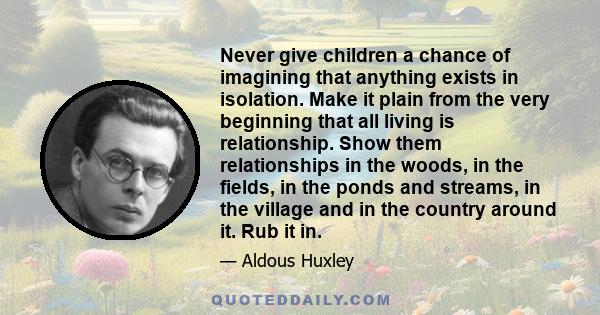 Never give children a chance of imagining that anything exists in isolation. Make it plain from the very beginning that all living is relationship. Show them relationships in the woods, in the fields, in the ponds and streams, in the village and in the country around it. Rub it in.

— Aldous Huxley

QUOTEDDAILY.COM